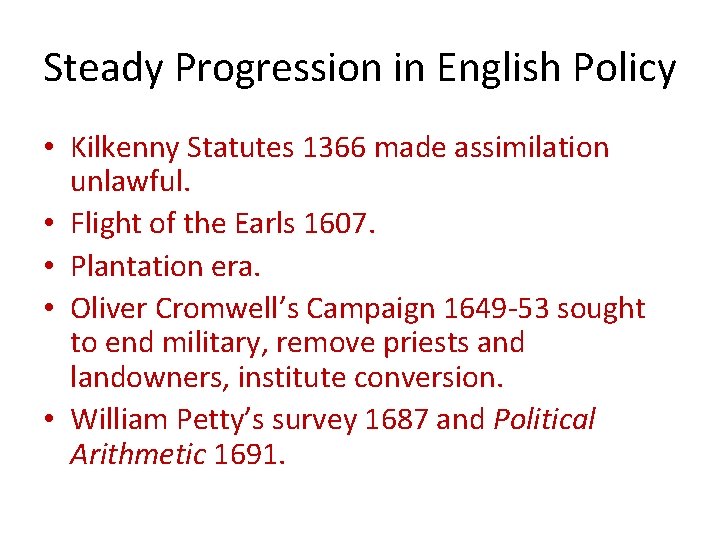 Steady Progression in English Policy

• Kilkenny Statutes 1366 made assimilation unlawful.
• Flight of the Earls 1607.
• Plantation era.
• Oliver Cromwell's Campaign 1649-53 sought to end military, remove priests and landowners, institute conversion.
• William Petty's survey 1687 and Political Arithmetic 1691.